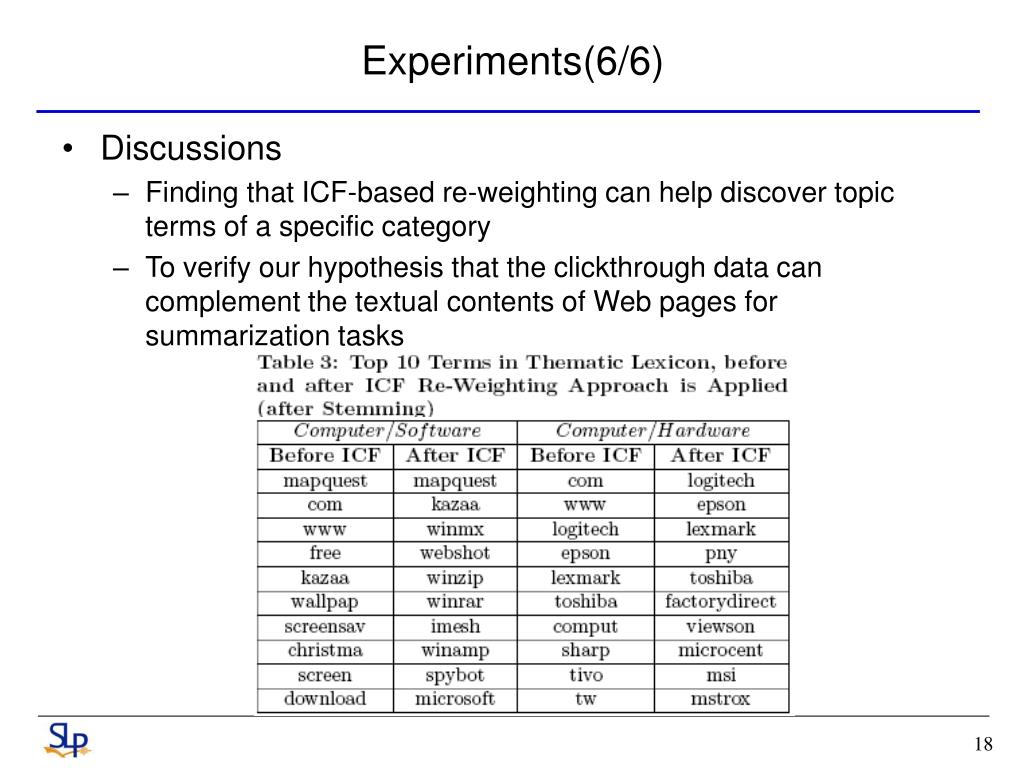 Experiments(6/6)

• Discussions
– Finding that ICF-based re-weighting can help discover topic terms of a specific category
– To verify our hypothesis that the clickthrough data can complement the textual contents of Web pages for summarization tasks

Table 3: Top 10 Terms in Thematic Lexicon, before and after ICF Re-Weighting Approach is Applied (after Stemming)

| Computer/Software | | Computer/Hardware | |
|---|---|---|---|
| Before ICF | After ICF | Before ICF | After ICF |
| mapquest | mapquest | com | logitech |
| com | kazaa | www | epson |
| www | winmx | logitech | lexmark |
| free | webshot | epson | pny |
| kazaa | winzip | lexmark | toshiba |
| wallpap | winrar | toshiba | factorydirect |
| screensav | imesh | comput | viewson |
| christma | winamp | sharp | microcent |
| screen | spybot | tivo | msi |
| download | microsoft | tw | mstrox |

SLP

18